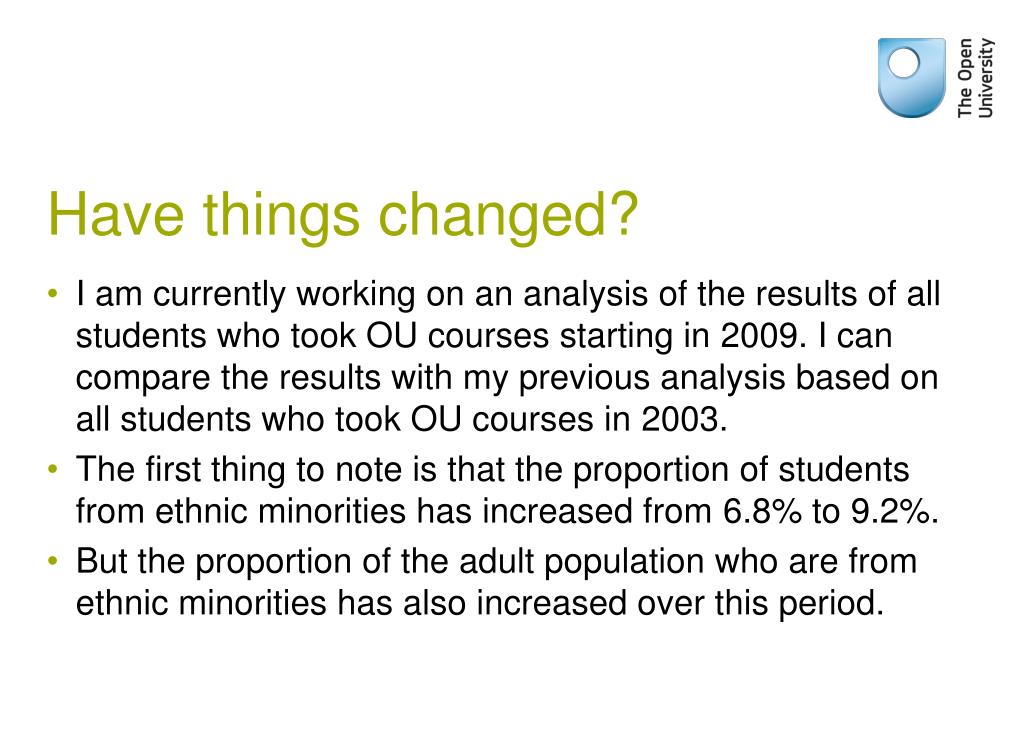 The Open University

Have things changed?

• I am currently working on an analysis of the results of all students who took OU courses starting in 2009. I can compare the results with my previous analysis based on all students who took OU courses in 2003.
• The first thing to note is that the proportion of students from ethnic minorities has increased from 6.8% to 9.2%.
• But the proportion of the adult population who are from ethnic minorities has also increased over this period.